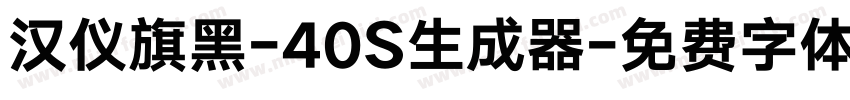 汉仪旗黑-40S生成器-免费字体